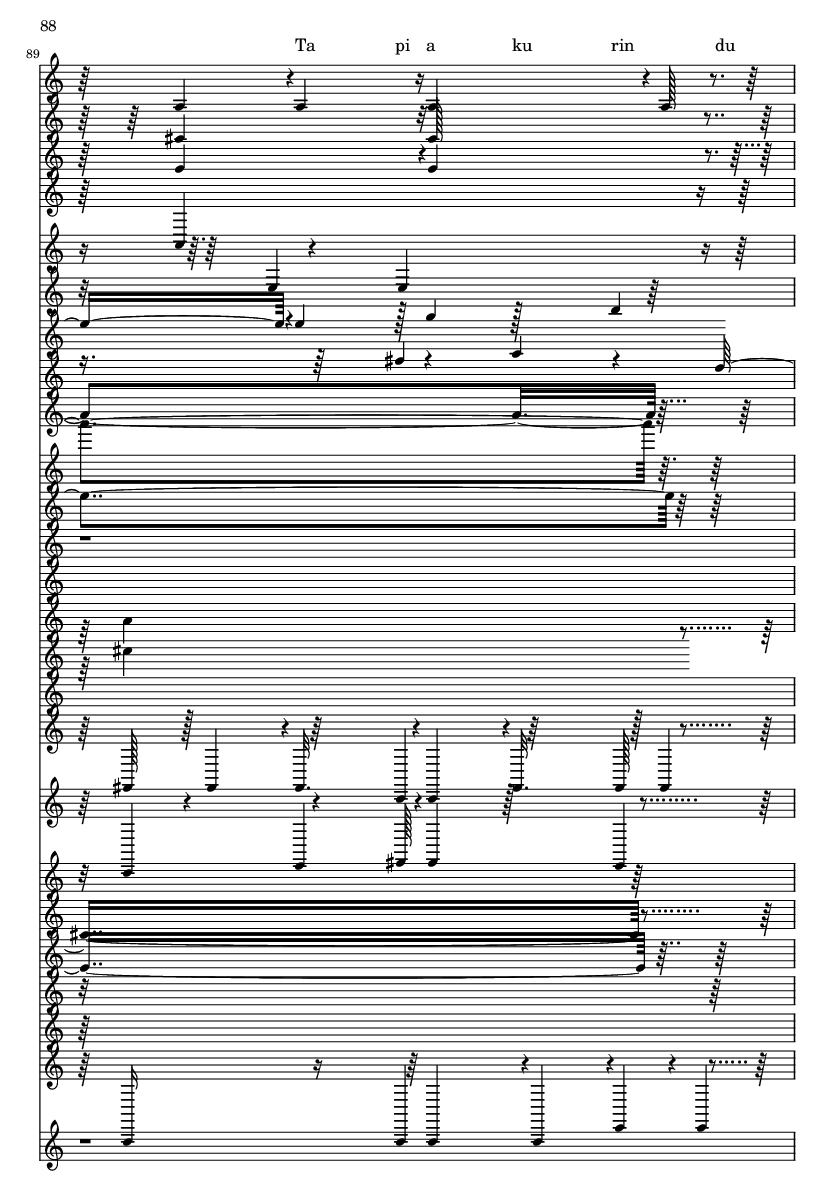 88

89

Ta pi a ku rin du